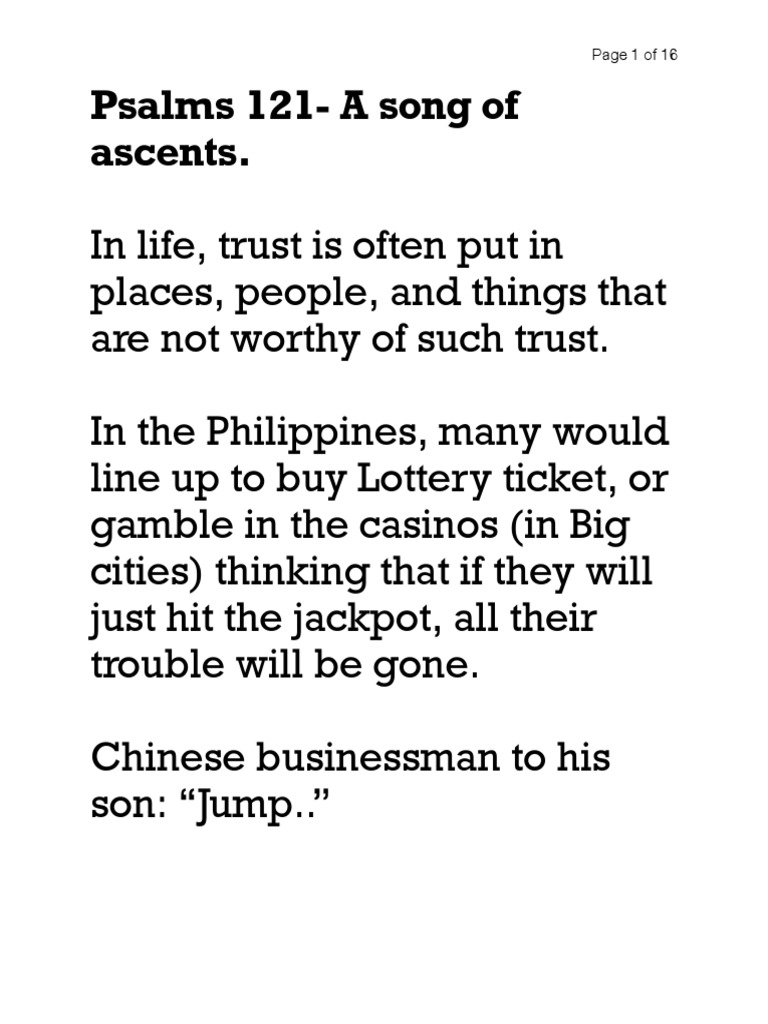 Page 1 of 16

Psalms 121- A song of ascents.

In life, trust is often put in places, people, and things that are not worthy of such trust.

In the Philippines, many would line up to buy Lottery ticket, or gamble in the casinos (in Big cities) thinking that if they will just hit the jackpot, all their trouble will be gone.

Chinese businessman to his son: “Jump..”